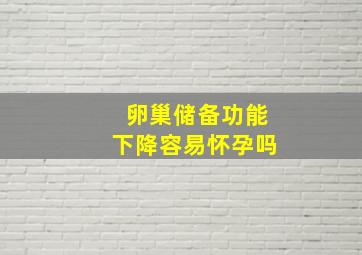 卵巢储备功能
下降容易怀孕吗